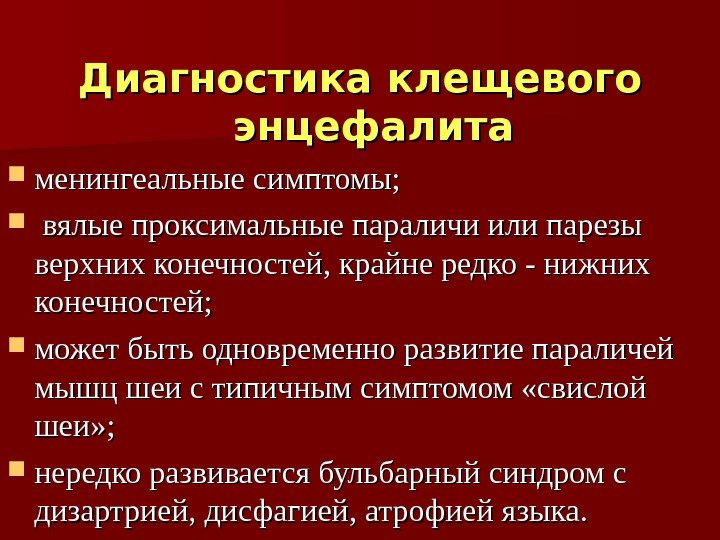 Диагностика клещевого энцефалита

• менингеальные симптомы;

• вялые проксимальные параличи или парезы верхних конечностей, крайне редко - нижних конечностей;

• может быть одновременно развитие параличей мышц шеи с типичным симптомом «свислой шеи»;

• нередко развивается бульбарный синдром с дизартрией, дисфагией, атрофией языка.